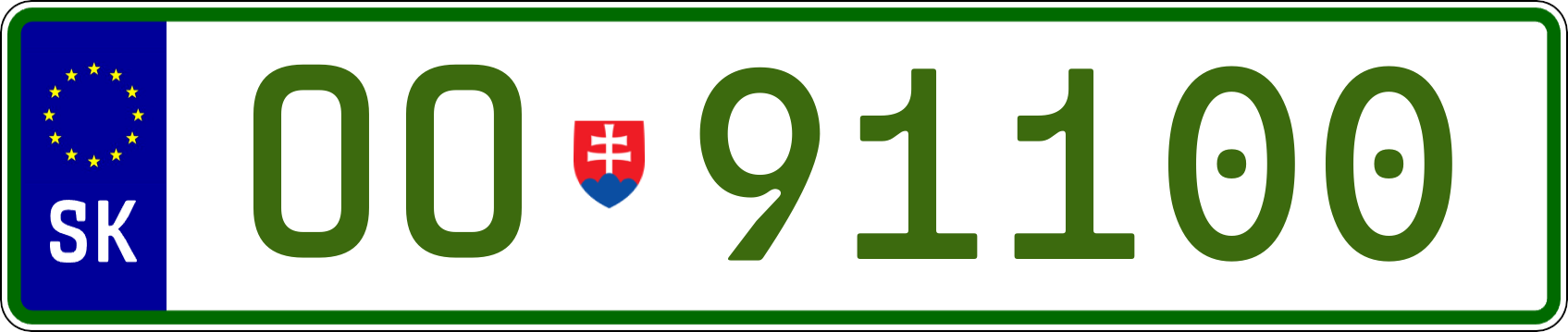 SK

OO 91100